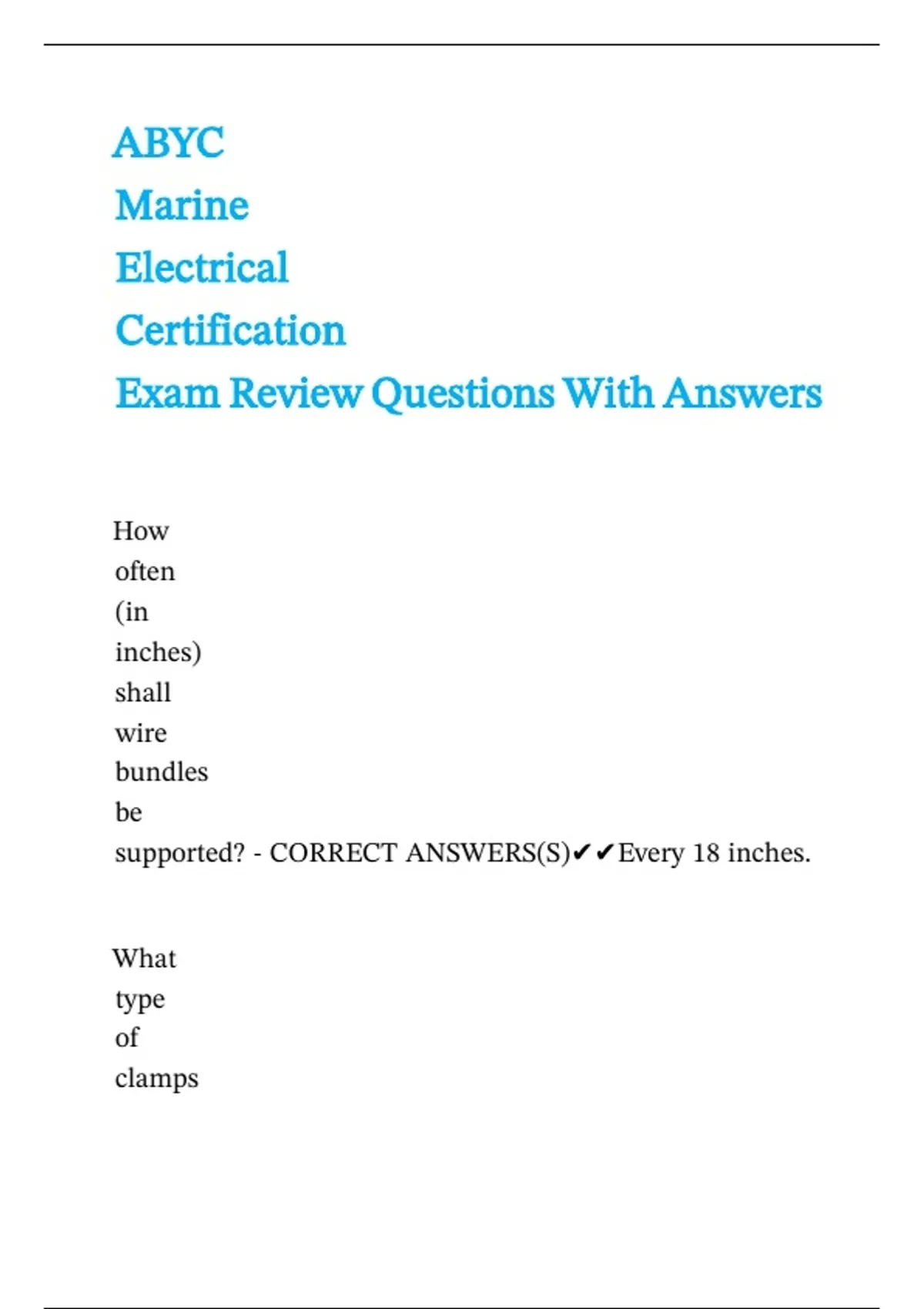 ABYC
Marine
Electrical
Certification
Exam Review Questions With Answers

How often (in inches) shall wire bundles be supported? - CORRECT ANSWERS(S)✔✔Every 18 inches.

What type of clamps